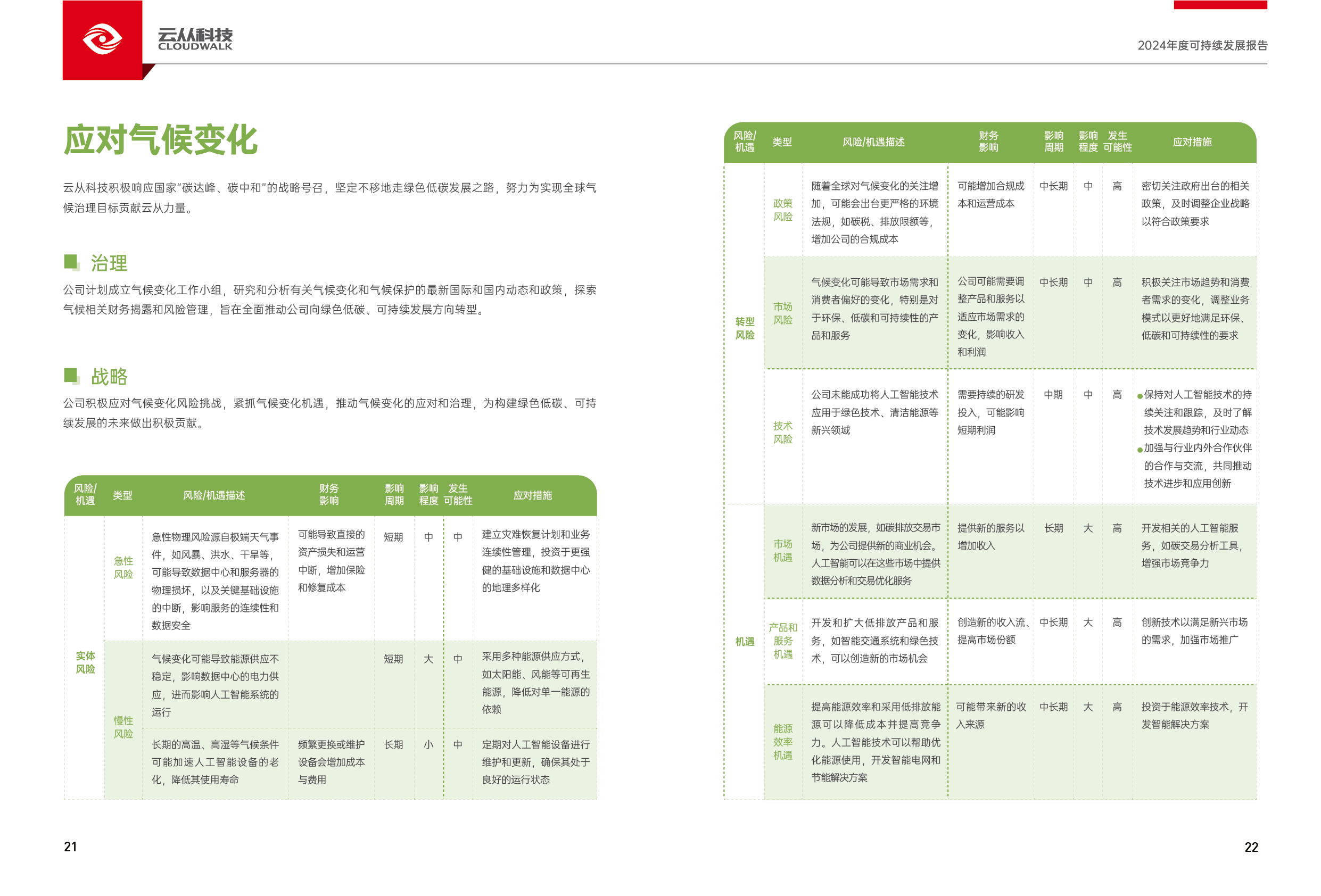 云从科技
CLOUDWALK

2024年度可持续发展报告

应对气候变化

云从科技积极响应国家“碳达峰、碳中和”的战略号召，坚定不移地走绿色低碳发展之路，努力为实现全球气候治理目标贡献云从力量。

治理

公司计划成立气候变化工作小组，研究和分析有关气候变化和气候保护的最新国际和国内动态和政策，探索气候相关财务揭露和风险管理，旨在全面推动公司向绿色低碳、可持续发展方向转型。

战略

公司积极应对气候变化风险挑战，紧抓气候变化机遇，推动气候变化的应对和治理，为构建绿色低碳、可持续发展的未来做出积极贡献。

| 风险/机遇 | 类型 | 风险/机遇描述 | 财务影响 | 影响周期 | 影响程度 | 发生可能性 | 应对措施 |
|---|---|---|---|---|---|---|---|
| 实体风险 | 急性风险 | 急性物理风险源自极端天气事件，如风暴、洪水、干旱等，可能导致数据中心和服务器的物理损坏，以及关键基础设施的中断，影响服务的连续性和数据安全 | 可能导致直接的资产损失和运营中断，增加保险和修复成本 | 短期 | 中 | 中 | 建立灾难恢复计划和业务连续性管理，投资于更强健的基础设施和数据中心的地理多样化 |
| | 慢性风险 | 气候变化可能导致能源供应不稳定，影响数据中心的电力供应，进而影响人工智能系统的运行 | | 短期 | 大 | 中 | 采用多种能源供应方式，如太阳能、风能等可再生能源，降低对单一能源的依赖 |
| | | 长期的高温、高湿等气候条件可能加速人工智能设备的老化，降低其使用寿命 | 频繁更换或维护设备会增加成本与费用 | 长期 | 小 | 中 | 定期对人工智能设备进行维护和更新，确保其处于良好的运行状态 |

21

| 风险/机遇 | 类型 | 风险/机遇描述 | 财务影响 | 影响周期 | 影响程度 | 发生可能性 | 应对措施 |
|---|---|---|---|---|---|---|---|
| 转型风险 | 政策风险 | 随着全球对气候变化的关注增加，可能会出台更严格的环境法规，如碳税、排放限额等，增加公司的合规成本 | 可能增加合规成本和运营成本 | 中长期 | 中 | 高 | 密切关注政府出台的相关政策，及时调整企业战略以符合政策要求 |
| | 市场风险 | 气候变化可能导致市场需求和消费者偏好的变化，特别是对于环保、低碳和可持续性的产品和服务 | 公司可能需要调整产品和服务以适应市场需求的变化，影响收入和利润 | 中长期 | 中 | 高 | 积极关注市场趋势和消费者需求的变化，调整业务模式以更好地满足环保、低碳和可持续性的要求 |
| | 技术风险 | 公司未能成功将人工智能技术应用于绿色技术、清洁能源等新兴领域 | 需要持续的研发投入，可能影响短期利润 | 中期 | 中 | 高 | • 保持对人工智能技术的持续关注和跟踪，及时了解技术发展趋势和行业动态 • 加强与行业内外合作伙伴的合作与交流，共同推动技术进步和应用创新 |
| 机遇 | 市场机遇 | 新市场的发展，如碳排放交易市场，为公司提供新的商业机会。人工智能可以在这些市场中提供数据分析和交易优化服务 | 提供新的服务以增加收入 | 长期 | 大 | 高 | 开发相关的人工智能服务，如碳交易分析工具，增强市场竞争力 |
| | 产品和服务机遇 | 开发和扩大低排放产品和服务，如智能交通系统和绿色技术，可以创造新的市场机会 | 创造新的收入流、提高市场份额 | 中长期 | 大 | 高 | 创新技术以满足新兴市场的需求，加强市场推广 |
| | 能源效率机遇 | 提高能源效率和采用低排放能源可以降低成本并提高竞争力。人工智能技术可以帮助优化能源使用，开发智能电网和节能解决方案 | 可能带来新的收入来源 | 中长期 | 大 | 高 | 投资于能源效率技术，开发智能解决方案 |

22